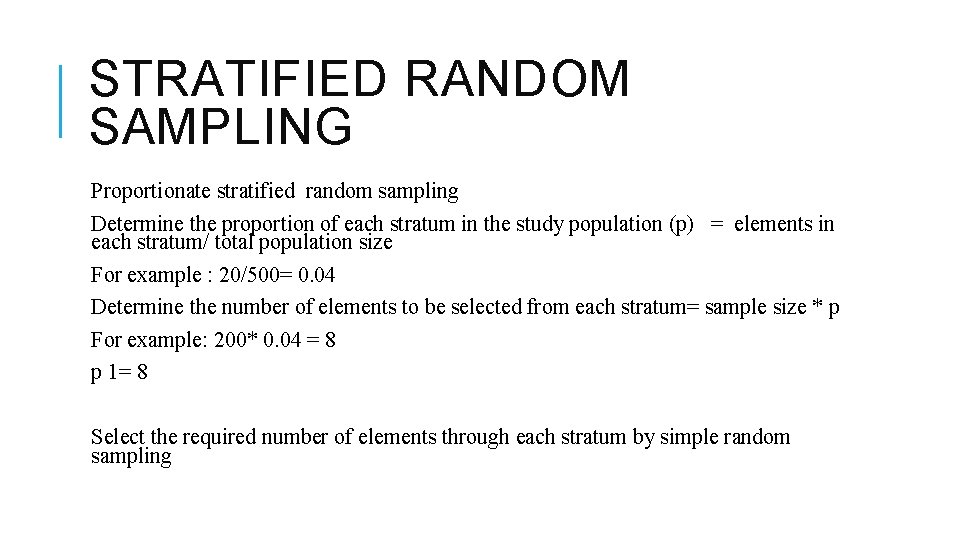 STRATIFIED RANDOM SAMPLING

Proportionate stratified random sampling

Determine the proportion of each stratum in the study population (p) = elements in each stratum/ total population size

For example : 20/500= 0.04

Determine the number of elements to be selected from each stratum= sample size * p

For example: 200* 0.04 = 8

p 1= 8

Select the required number of elements through each stratum by simple random sampling